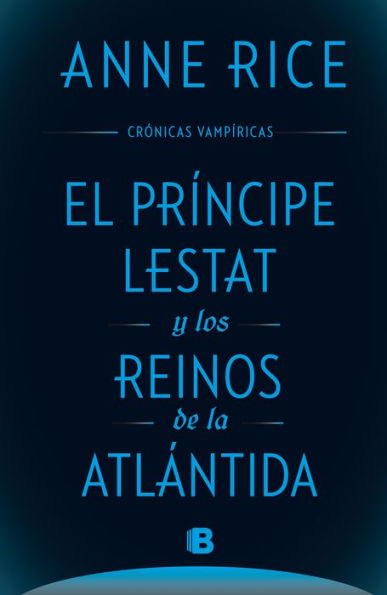 ANNE RICE

CRÓNICAS VAMPÍRICAS

EL PRÍNCIPE LESTAT

y los

REINOS

de la

ATLÁNTIDA

B